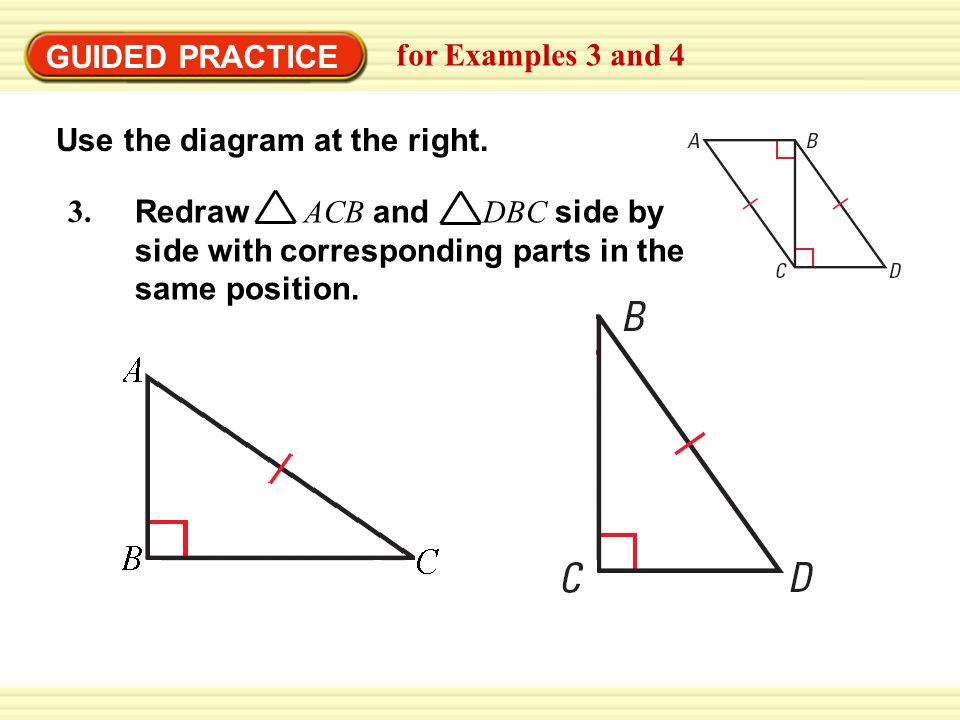 GUIDED PRACTICE for Examples 3 and 4

Use the diagram at the right.

A B C D

3. Redraw $\triangle ACB$ and $\triangle DBC$ side by side with corresponding parts in the same position.

A B C

B C D